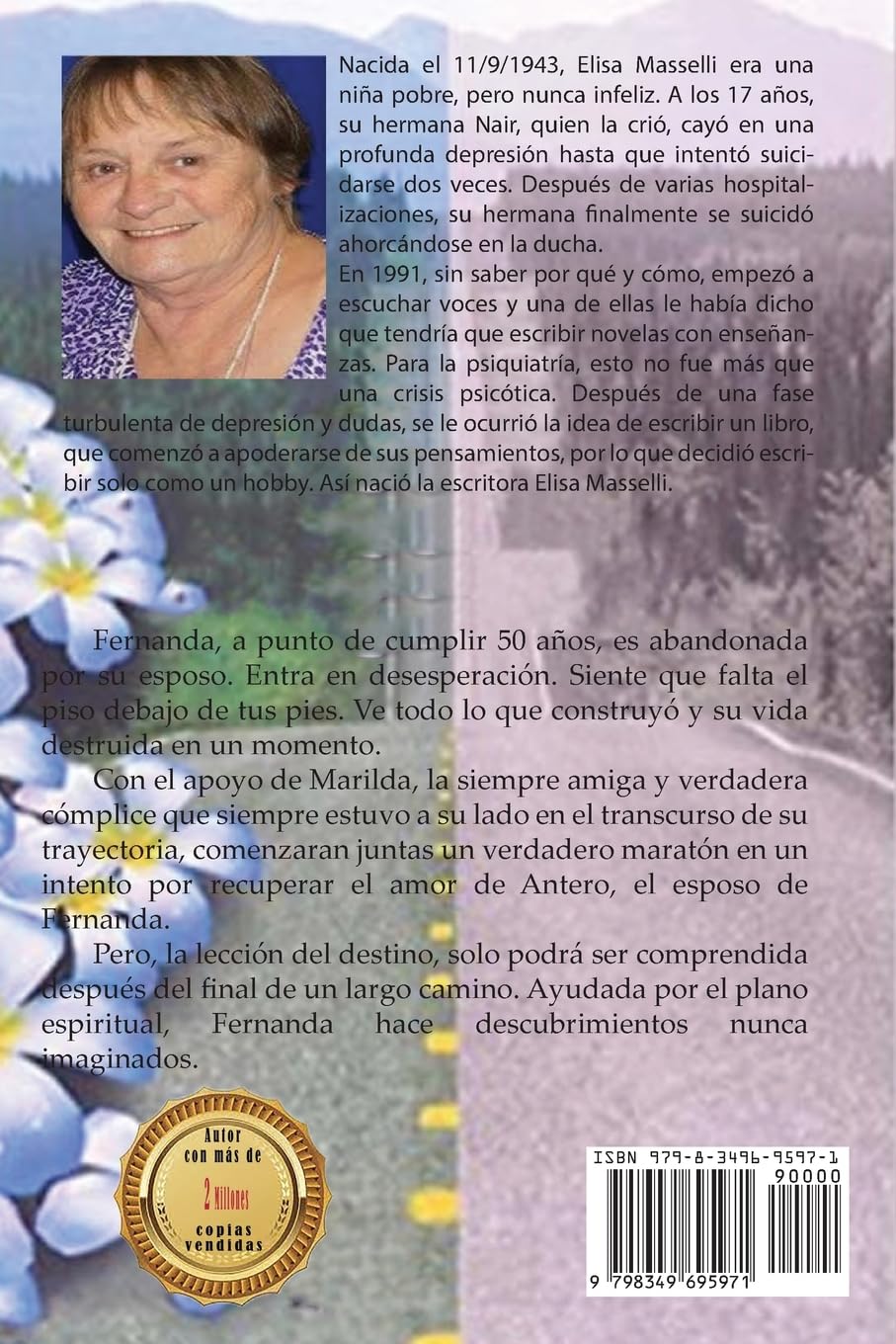 Nacida el 11/9/1943, Elisa Masselli era una niña pobre, pero nunca infeliz. A los 17 años, su hermana Nair, quien la crió, cayó en una profunda depresión hasta que intentó suicidarse dos veces. Después de varias hospitalizaciones, su hermana finalmente se suicidó ahorcándose en la ducha.
En 1991, sin saber por qué y cómo, empezó a escuchar voces y una de ellas le había dicho que tendría que escribir novelas con enseñanzas. Para la psiquiatría, esto no fue más que una crisis psicótica. Después de una fase turbulenta de depresión y dudas, se le ocurrió la idea de escribir un libro, que comenzó a apoderarse de sus pensamientos, por lo que decidió escribir solo como un hobby. Así nació la escritora Elisa Masselli.

Fernanda, a punto de cumplir 50 años, es abandonada por su esposo. Entra en desesperación. Siente que falta el piso debajo de tus pies. Ve todo lo que construyó y su vida destruida en un momento.

Con el apoyo de Marilda, la siempre amiga y verdadera cómplice que siempre estuvo a su lado en el transcurso de su trayectoria, comenzaran juntas un verdadero maratón en un intento por recuperar el amor de Antero, el esposo de Fernanda.

Pero, la lección del destino, solo podrá ser comprendida después del final de un largo camino. Ayudada por el plano espiritual, Fernanda hace descubrimientos nunca imaginados.

Autor con más de 2 Millones copias vendidas

ISBN 979-8-3496-9597-1
90000
9 798349 695971